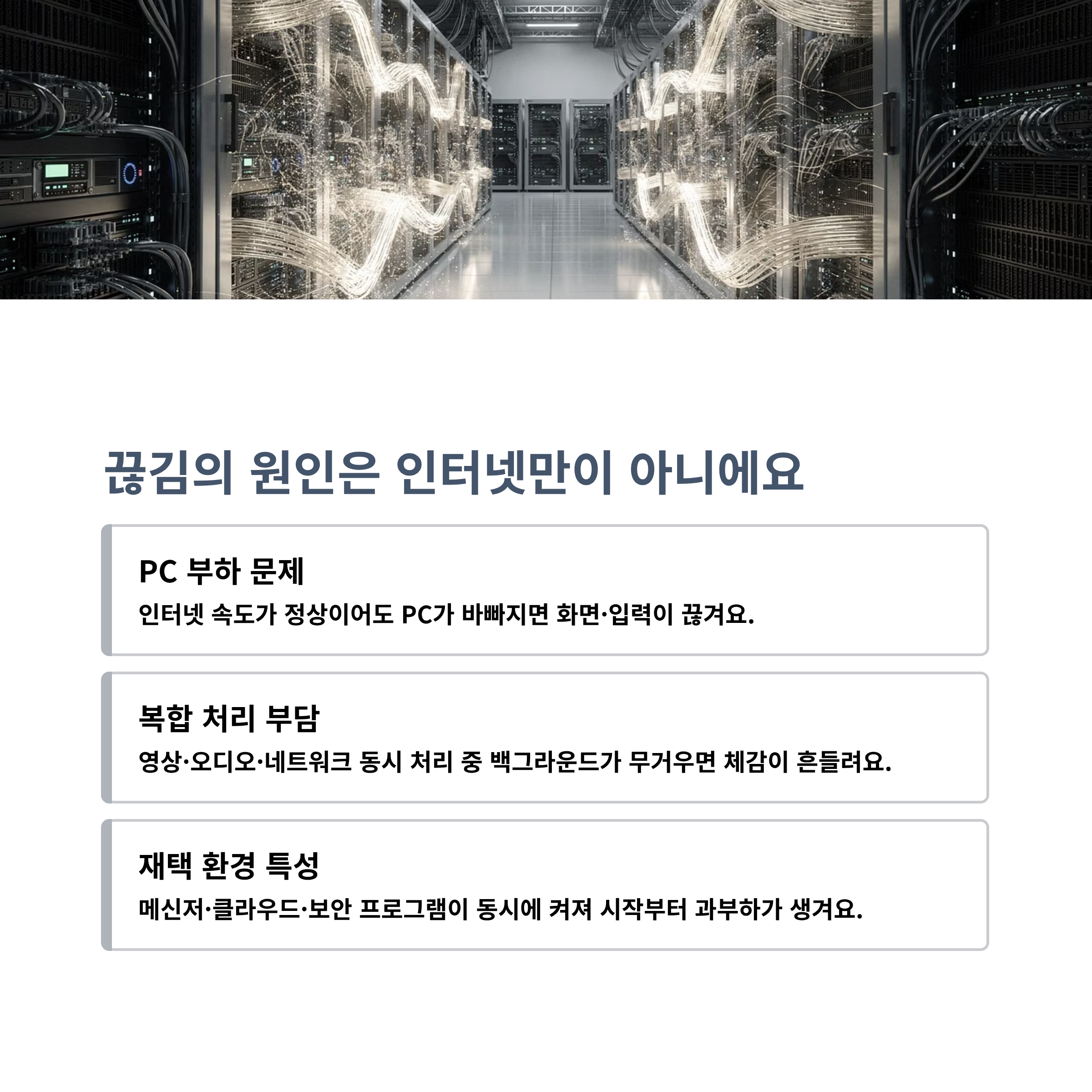 끊김의 원인은 인터넷만이 아니에요

PC 부하 문제

인터넷 속도가 정상이어도 PC가 바빠지면 화면·입력이 끊겨요.

복합 처리 부담

영상·오디오·네트워크 동시 처리 중 백그라운드가 무거우면 체감이 흔들려요.

재택 환경 특성

메신저·클라우드·보안 프로그램이 동시에 켜져 시작부터 과부하가 생겨요.